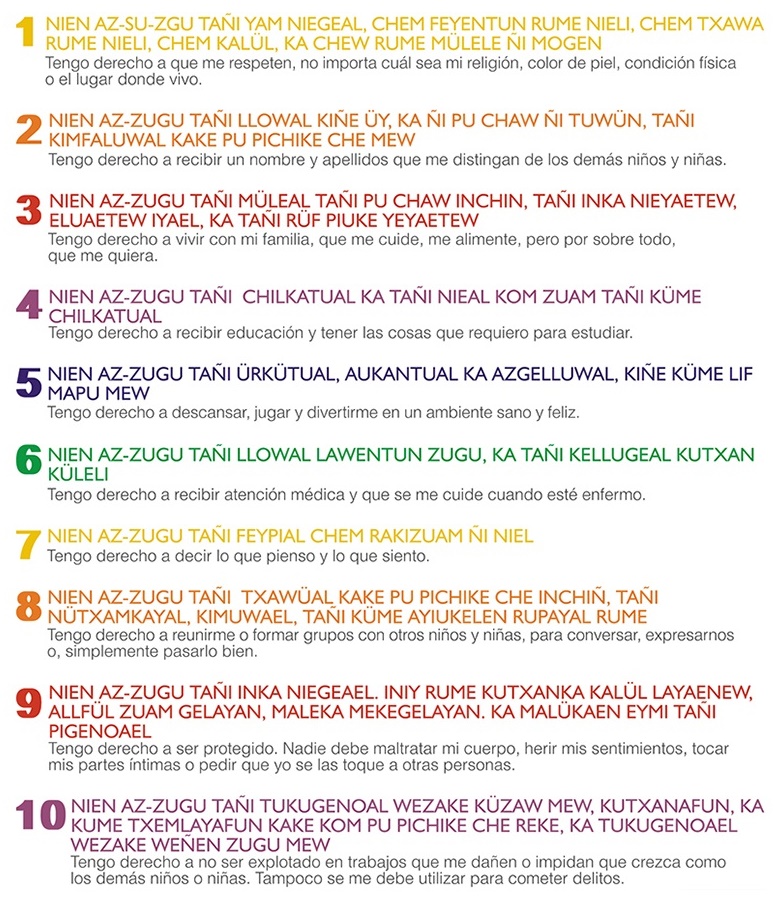 1 NIEN AZ-SU-ZGU TAÑI YAM NIEGEAL, CHEM FEYENTUN RUME NIELI, CHEM TXAWA RUME NIELI, CHEM KALÜL, KA CHEW RUME MÜLELE ÑI MOGEN
Tengo derecho a que me respeten, no importa cuál sea mi religión, color de piel, condición física o el lugar donde vivo.

2 NIEN AZ-ZUGU TAÑI LLOWAL KIÑE ÜY, KA ÑI PU CHAW ÑI TUWÜN, TAÑI KIMFALUWAL KAKE PU PICHIKE CHE MEW
Tengo derecho a recibir un nombre y apellidos que me distingan de los demás niños y niñas.

3 NIEN AZ-ZUGU TAÑI MÜLEAL TAÑI PU CHAW INCHIN, TAÑI INKA NIEYAETEW, ELUAETEW IYAEL, KA TAÑI RÜF PIUKE YEYAETEW
Tengo derecho a vivir con mi familia, que me cuide, me alimente, pero por sobre todo, que me quiera.

4 NIEN AZ-ZUGU TAÑI CHILKATUAL KA TAÑI NIEAL KOM ZUAM TAÑI KÜME CHILKATUAL
Tengo derecho a recibir educación y tener las cosas que requiero para estudiar.

5 NIEN AZ-ZUGU TAÑI ÜRKÜTUAL, AUKANTUAL KA AZGELLUWAL, KIÑE KÜME LIF MAPU MEW
Tengo derecho a descansar, jugar y divertirme en un ambiente sano y feliz.

6 NIEN AZ-ZUGU TAÑI LLOWAL LAWENTUN ZUGU, KA TAÑI KELLUGEAL KUTXAN KÜLELI
Tengo derecho a recibir atención médica y que se me cuide cuando esté enfermo.

7 NIEN AZ-ZUGU TAÑI FEYPIAL CHEM RAKIZUAM ÑI NIEL
Tengo derecho a decir lo que pienso y lo que siento.

8 NIEN AZ-ZUGU TAÑI TXAWÜAL KAKE PU PICHIKE CHE INCHIÑ, TAÑI NÜTXAMKAYAL, KIMUWAEL, TAÑI KÜME AYIUKELEN RUPAYAL RUME
Tengo derecho a reunirme o formar grupos con otros niños y niñas, para conversar, expresarnos o, simplemente pasarlo bien.

9 NIEN AZ-ZUGU TAÑI INKA NIEGEAEL. INIY RUME KUTXANKA KALÜL LAYAENEW, ALLFÜL ZUAM GELAYAN, MALEKA MEKEGELAYAN. KA MALÜKAEN EYMI TAÑI PIGENOAEL
Tengo derecho a ser protegido. Nadie debe maltratar mi cuerpo, herir mis sentimientos, tocar mis partes íntimas o pedir que yo se las toque a otras personas.

10 NIEN AZ-ZUGU TAÑI TUKUGENOAL WEZAKE KÜZAW MEW, KUTXANAFUN, KA KUME TXEMLAYAFUN KAKE KOM PU PICHIKE CHE REKE, KA TUKUGENOAEL WEZAKE WEÑEN ZUGU MEW
Tengo derecho a no ser explotado en trabajos que me dañen o impidan que crezca como los demás niños o niñas. Tampoco se me debe utilizar para cometer delitos.